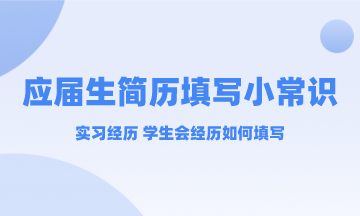 应届生简历填写小常识

实习经历 学生会经历如何填写